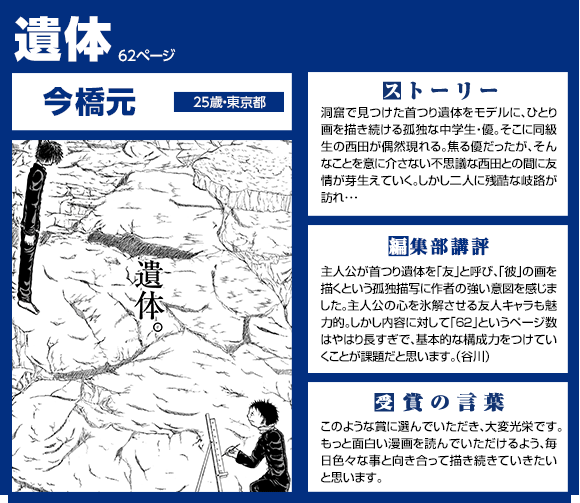 遺体 62ページ

今橋元 25歳・東京都

遺体。

ストーリー
洞窟で見つけた首つり遺体をモデルに、ひとり画を描き続ける孤独な中学生・優。そこに同級生の西田が偶然現れる。焦る優だったが、そんなことを意に介さない不思議な西田との間に友情が芽生えていく。しかし二人に残酷な岐路が訪れ…

編集部講評
主人公が首つり遺体を「友」と呼び、「彼」の画を描くという孤独描写に作者の強い意図を感じました。主人公の心を氷解させる友人キャラも魅力的。しかし内容に対して「62」というページ数はやはり長すぎで、基本的な構成力をつけていくことが課題だと思います。(谷川)

受賞の言葉
このような賞に選んでいただき、大変光栄です。もっと面白い漫画を読んでいただけるよう、毎日色々な事と向き合って描き続きていきたいと思います。